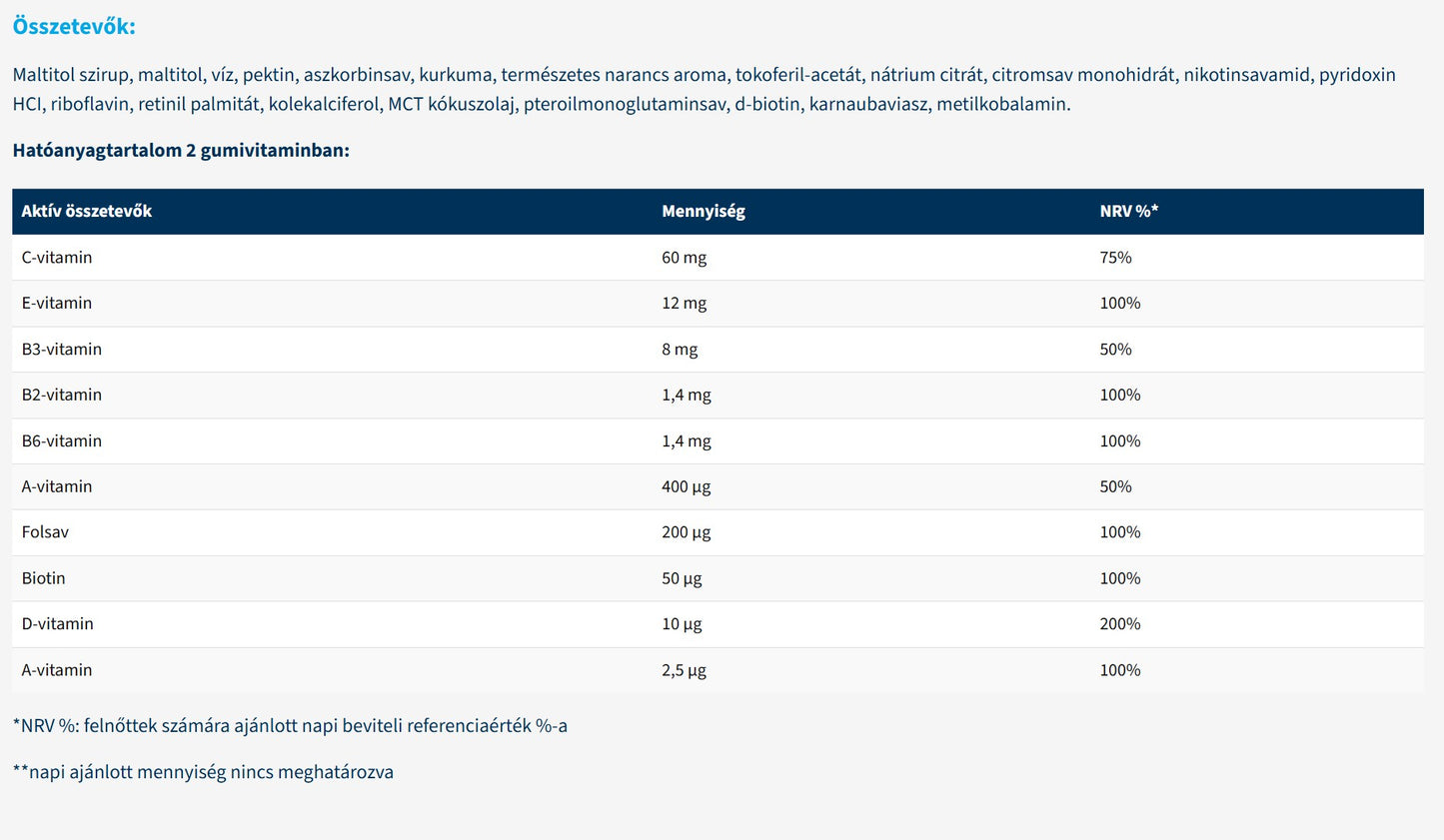 Összetevők:

Maltitol szirup, maltitol, víz, pektin, aszkorbinsav, kurkuma, természetes narancs aroma, tokoferil-acetát, nátrium citrát, citromsav monohidrát, nikotinsavamid, pyridoxin HCl, riboflavin, retinil palmitát, kolekalciferol, MCT kókuszolaj, pteroilmonoglutaminsav, d-biotin, karnaubaviasz, metilkobalamin.

Hatóanyagtartalom 2 gumivitaminban:

| Aktív összetevők | Mennyiség | NRV %* |
|---|---|---|
| C-vitamin | 60 mg | 75% |
| E-vitamin | 12 mg | 100% |
| B3-vitamin | 8 mg | 50% |
| B2-vitamin | 1,4 mg | 100% |
| B6-vitamin | 1,4 mg | 100% |
| A-vitamin | 400 µg | 50% |
| Folsav | 200 µg | 100% |
| Biotin | 50 µg | 100% |
| D-vitamin | 10 µg | 200% |
| A-vitamin | 2,5 µg | 100% |

*NRV %: felnőttek számára ajánlott napi beviteli referenciaérték %-a

**napi ajánlott mennyiség nincs meghatározva